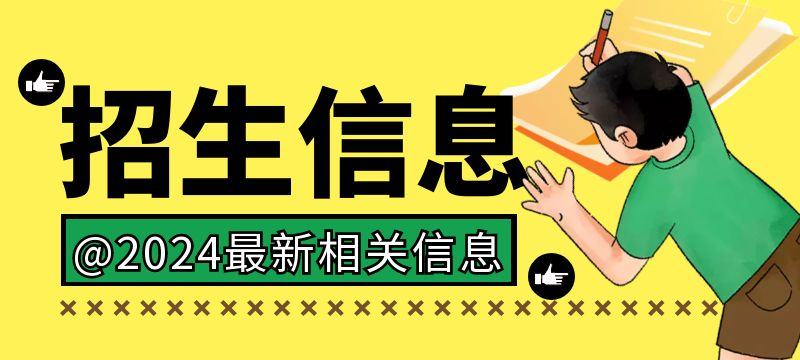 招生信息

@2024最新相关信息